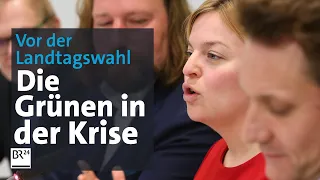 Vor der Landtagswahl

Die Grünen in der Krise

BR24